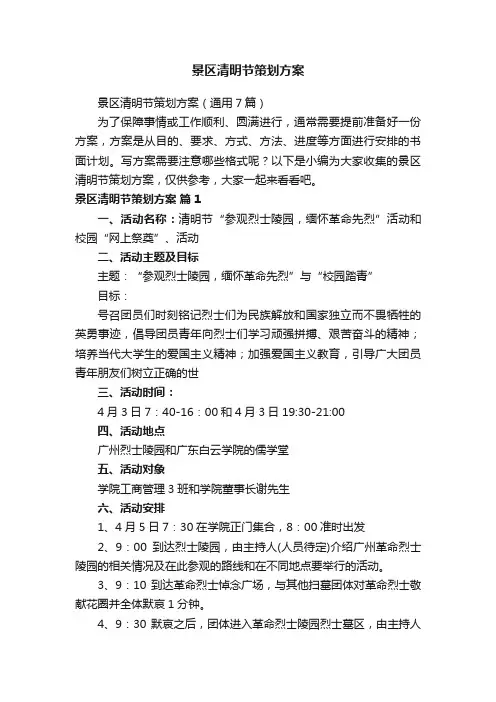 景区清明节策划方案

景区清明节策划方案（通用7篇）

为了保障事情或工作顺利、圆满进行，通常需要提前准备好一份方案，方案是从目的、要求、方式、方法、进度等方面进行安排的书面计划。写方案需要注意哪些格式呢？以下是小编为大家收集的景区清明节策划方案，仅供参考，大家一起来看看吧。

景区清明节策划方案 篇1

一、活动名称：清明节“参观烈士陵园，缅怀革命先烈”活动和校园“网上祭奠”、活动

二、活动主题及目标

主题：“参观烈士陵园，缅怀革命先烈”与“校园踏青”

目标：

号召团员们时刻铭记烈士们为民族解放和国家独立而不畏牺牲的英勇事迹，倡导团员青年向烈士们学习顽强拼搏、艰苦奋斗的精神；培养当代大学生的爱国主义精神；加强爱国主义教育，引导广大团员青年朋友们树立正确的世

三、活动时间：

4月3日7：40-16：00和4月3日19:30-21:00

四、活动地点

广州烈士陵园和广东白云学院的儒学堂

五、活动对象

学院工商管理3班和学院董事长谢先生

六、活动安排

1、4月5日7：30在学院正门集合，8：00准时出发

2、9：00 到达烈士陵园，由主持人(人员待定)介绍广州革命烈士陵园的相关情况及在此参观的路线和在不同地点要举行的活动。

3、9：10 到达革命烈士悼念广场，与其他扫墓团体对革命烈士敬献花圈并全体默哀1分钟。

4、9：30 默哀之后，团体进入革命烈士陵园烈士墓区，由主持人